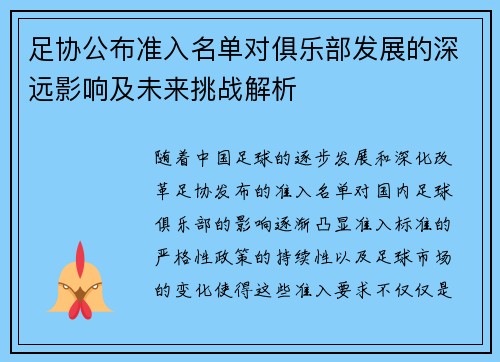 足协公布准入名单对俱乐部发展的深远影响及未来挑战解析

随着中国足球的逐步发展和深化改革足协发布的准入名单对国内足球俱乐部的影响逐渐凸显准入标准的严格性政策的持续性以及足球市场的变化使得这些准入要求不仅仅是